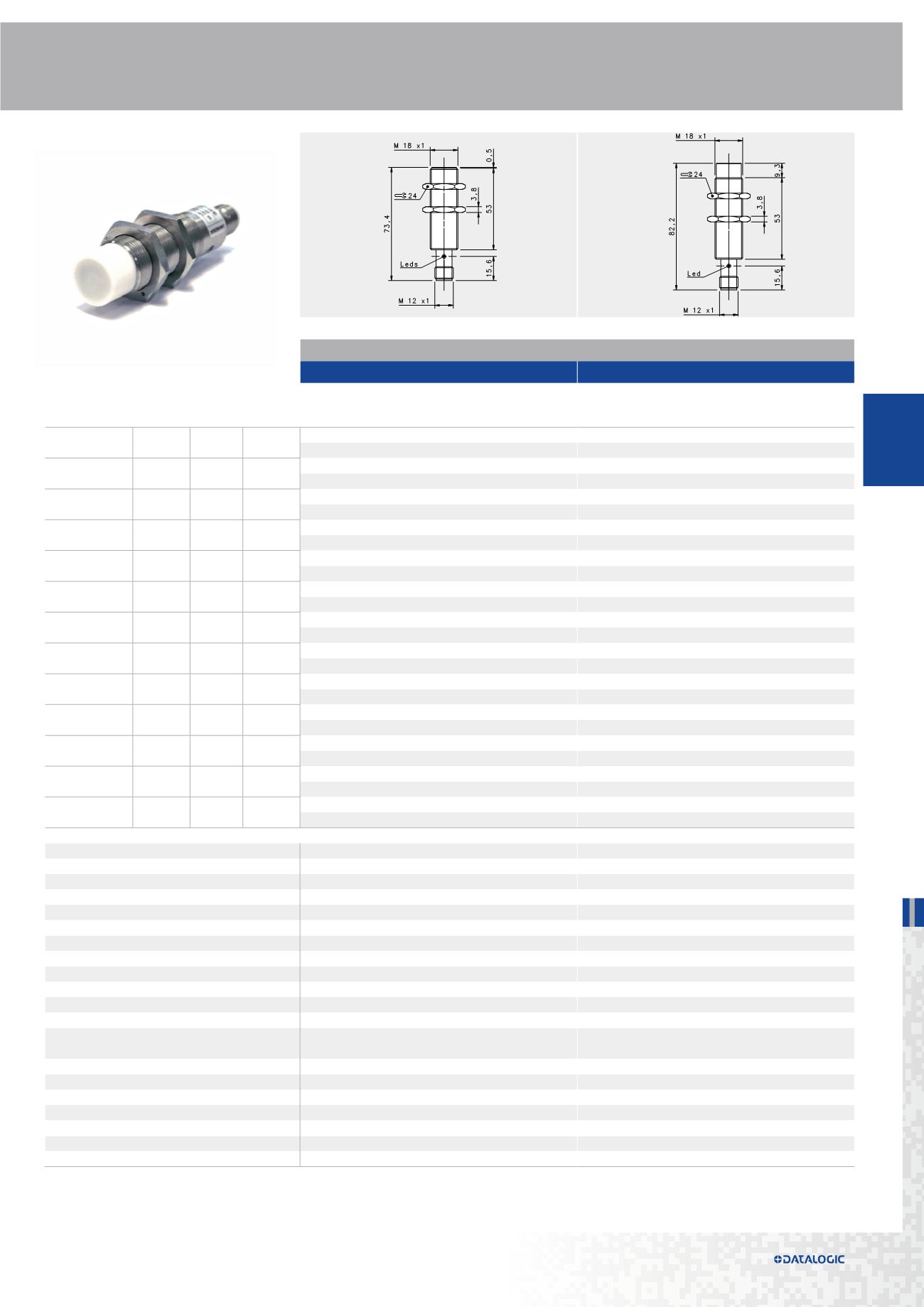 M 18 x1

0,5

24

3,8

53

73,4

Leds

15,6

M 12 x1

M 18 x1

9,3

24

3,8

53

82,2

Led

15,6

M 12 x1

DATALOGIC